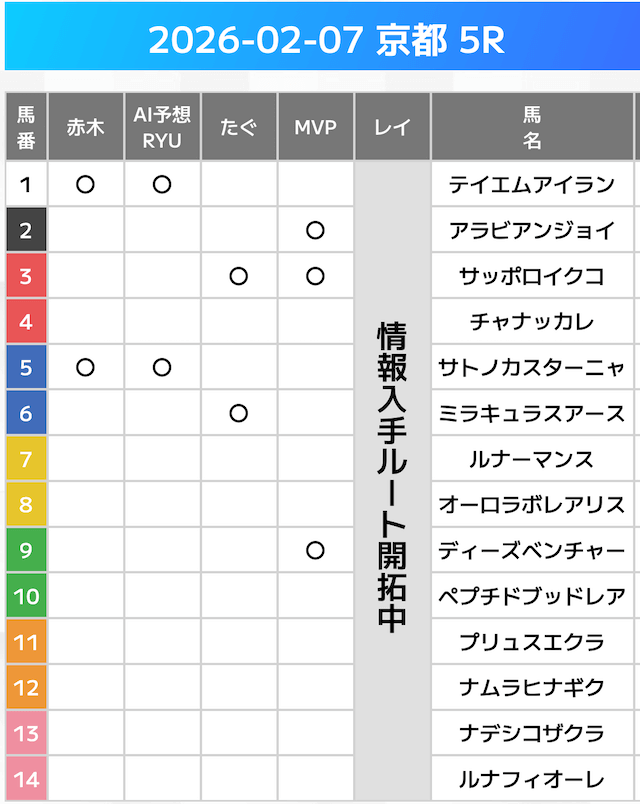 2026-02-07 京都 5R

| 馬番 | 赤木 | AI予想 RYU | たぐ | MVP | レイ | 馬名 |
|---|---|---|---|---|---|---|
| 1 | ○ | ○ | | | 情報入手ルート開拓中 | テイエムアイラン |
| 2 | | | | ○ | | アラビアンジョイ |
| 3 | | | ○ | ○ | | サッポロイクコ |
| 4 | | | | | | チャナッカレ |
| 5 | ○ | ○ | | | | サトノカスターニャ |
| 6 | | | ○ | | | ミラキュラスアース |
| 7 | | | | | | ルナーマンス |
| 8 | | | | | | オーロラボレアリス |
| 9 | | | | ○ | | ディーズベンチャー |
| 10 | | | | | | ペプチドブッドレア |
| 11 | | | | | | プリュスエクラ |
| 12 | | | | | | ナムラヒナギク |
| 13 | | | | | | ナデシコザクラ |
| 14 | | | | | | ルナフィオーレ |